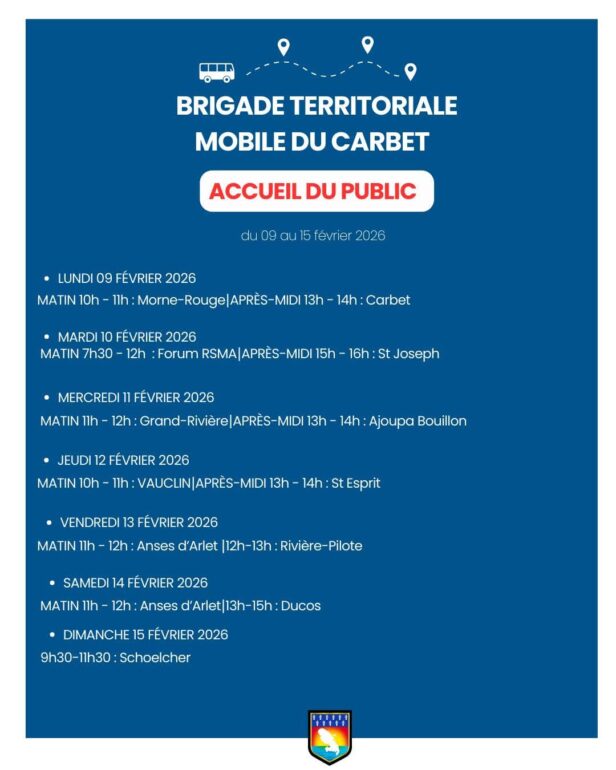 BRIGADE TERRITORIALE MOBILE DU CARBET

ACCUEIL DU PUBLIC

du 09 au 15 février 2026

• LUNDI 09 FÉVRIER 2026
MATIN 10h - 11h : Morne-Rouge|APRÈS-MIDI 13h - 14h : Carbet

• MARDI 10 FÉVRIER 2026
MATIN 7h30 - 12h : Forum RSMA|APRÈS-MIDI 15h - 16h : St Joseph

• MERCREDI 11 FÉVRIER 2026
MATIN 11h - 12h : Grand-Rivière|APRÈS-MIDI 13h - 14h : Ajoupa Bouillon

• JEUDI 12 FÉVRIER 2026
MATIN 10h - 11h : VAUCLIN|APRÈS-MIDI 13h - 14h : St Esprit

• VENDREDI 13 FÉVRIER 2026
MATIN 11h - 12h : Anses d'Arlet |12h-13h : Rivière-Pilote

• SAMEDI 14 FÉVRIER 2026
MATIN 11h - 12h : Anses d'Arlet|13h-15h : Ducos

• DIMANCHE 15 FÉVRIER 2026
9h30-11h30 : Schoelcher